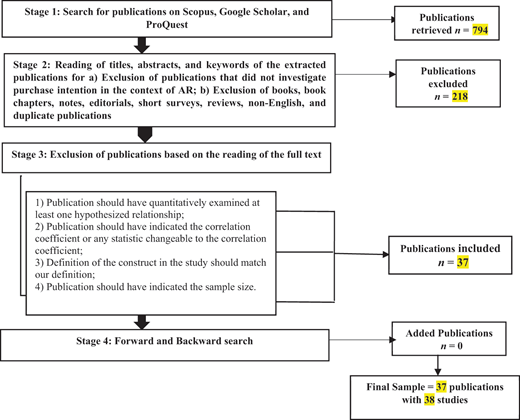 Stage 1: Search for publications on Scopus, Google Scholar, and ProQuest

Publications retrieved $n$ = 794

Stage 2: Reading of titles, abstracts, and keywords of the extracted publications for a) Exclusion of publications that did not investigate purchase intention in the context of AR; b) Exclusion of books, book chapters, notes, editorials, short surveys, reviews, non-English, and duplicate publications

Publications excluded $n$ = 218

Stage 3: Exclusion of publications based on the reading of the full text

1) Publication should have quantitatively examined at least one hypothesized relationship;
2) Publication should have indicated the correlation coefficient or any statistic changeable to the correlation coefficient;
3) Definition of the construct in the study should match our definition;
4) Publication should have indicated the sample size.

Publications included $n$ = 37

Stage 4: Forward and Backward search

Added Publications $n$ = 0

Final Sample = 37 publications with 38 studies